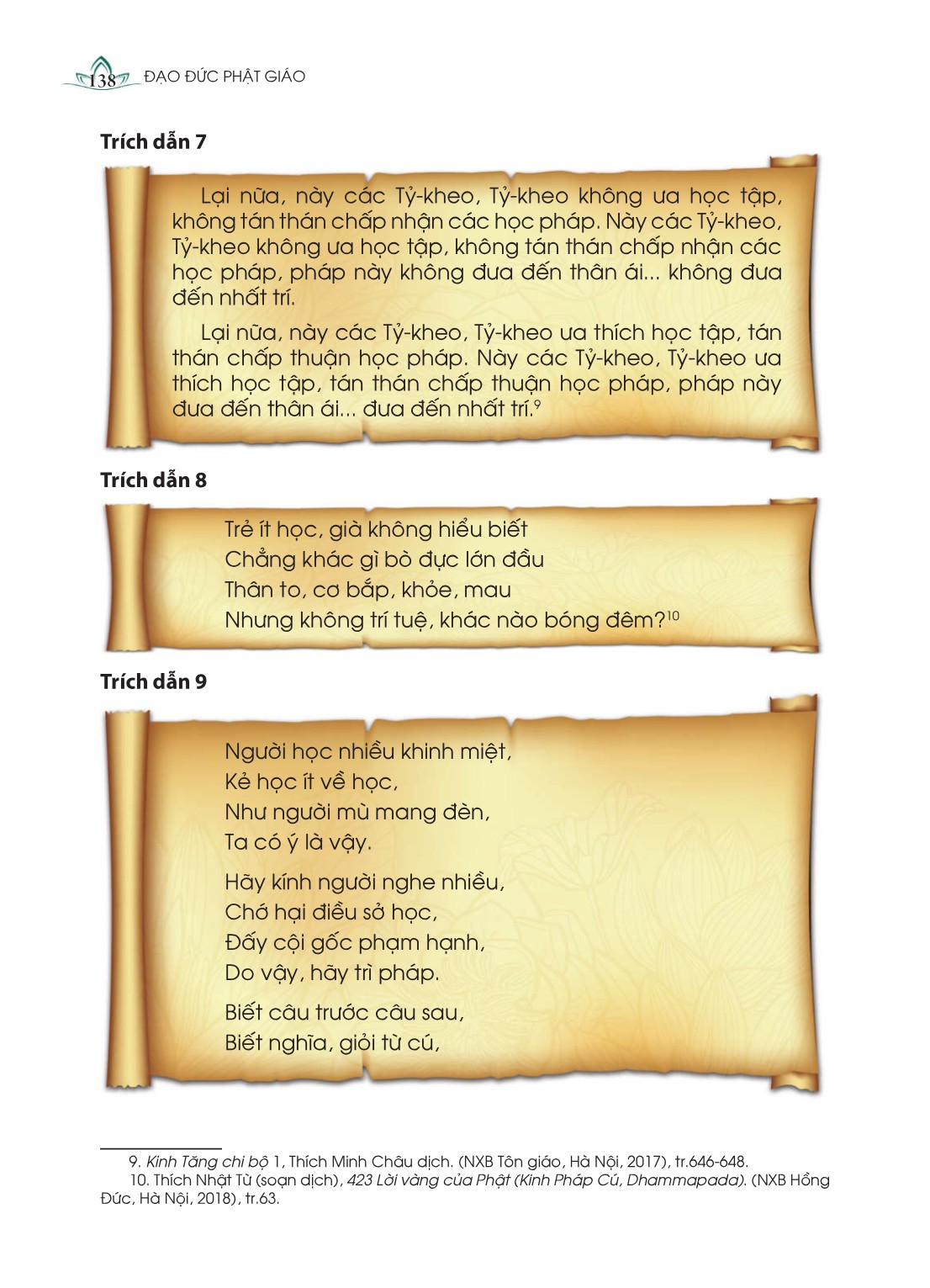 138 ĐẠO ĐỨC PHẬT GIÁO

Trích dẫn 7

Lại nữa, này các Tỷ-kheo, Tỷ-kheo không ưa học tập, không tán thán chấp nhận các học pháp. Này các Tỷ-kheo, Tỷ-kheo không ưa học tập, không tán thán chấp nhận các học pháp, pháp này không đưa đến thân ái... không đưa đến nhất trí.

Lại nữa, này các Tỷ-kheo, Tỷ-kheo ưa thích học tập, tán thán chấp thuận học pháp. Này các Tỷ-kheo, Tỷ-kheo ưa thích học tập, tán thán chấp thuận học pháp, pháp này đưa đến thân ái... đưa đến nhất trí.$^{9}$

Trích dẫn 8

Trẻ ít học, già không hiểu biết
Chẳng khác gì bò đực lớn đầu
Thân to, cơ bắp, khỏe, mau
Nhưng không trí tuệ, khác nào bóng đêm?$^{10}$

Trích dẫn 9

Người học nhiều khinh miệt,
Kẻ học ít về học,
Như người mù mang đèn,
Ta có ý là vậy.

Hãy kính người nghe nhiều,
Chớ hại điều sở học,
Đấy cội gốc phạm hạnh,
Do vậy, hãy trì pháp.

Biết câu trước câu sau,
Biết nghĩa, giỏi từ cú,

9. Kinh Tăng chi bộ 1, Thích Minh Châu dịch. (NXB Tôn giáo, Hà Nội, 2017), tr.646-648.
10. Thích Nhật Từ (soạn dịch), 423 Lời vàng của Phật (Kinh Pháp Cú, Dhammapada). (NXB Hồng Đức, Hà Nội, 2018), tr.63.